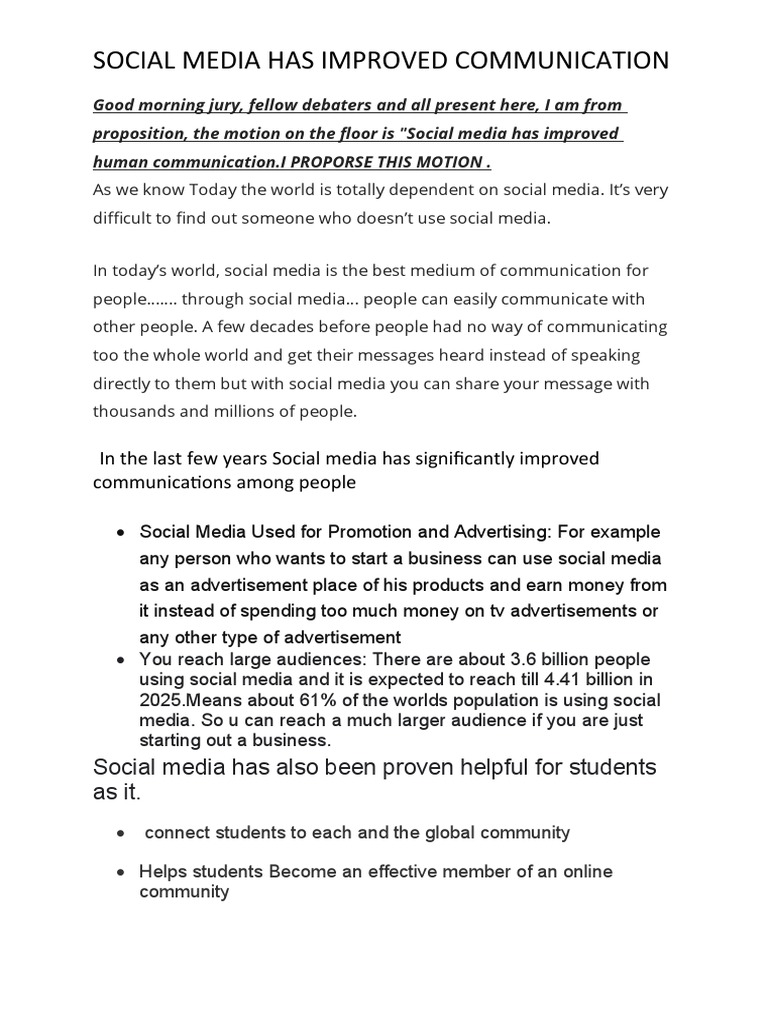 SOCIAL MEDIA HAS IMPROVED COMMUNICATION

Good morning jury, fellow debaters and all present here, I am from proposition, the motion on the floor is "Social media has improved human communication.I PROPORSE THIS MOTION .
As we know Today the world is totally dependent on social media. It's very difficult to find out someone who doesn't use social media.

In today's world, social media is the best medium of communication for people....... through social media... people can easily communicate with other people. A few decades before people had no way of communicating too the whole world and get their messages heard instead of speaking directly to them but with social media you can share your message with thousands and millions of people.

In the last few years Social media has significantly improved communications among people

• Social Media Used for Promotion and Advertising: For example any person who wants to start a business can use social media as an advertisement place of his products and earn money from it instead of spending too much money on tv advertisements or any other type of advertisement
• You reach large audiences: There are about 3.6 billion people using social media and it is expected to reach till 4.41 billion in 2025.Means about 61% of the worlds population is using social media. So u can reach a much larger audience if you are just starting out a business.

Social media has also been proven helpful for students as it.

• connect students to each and the global community
• Helps students Become an effective member of an online community